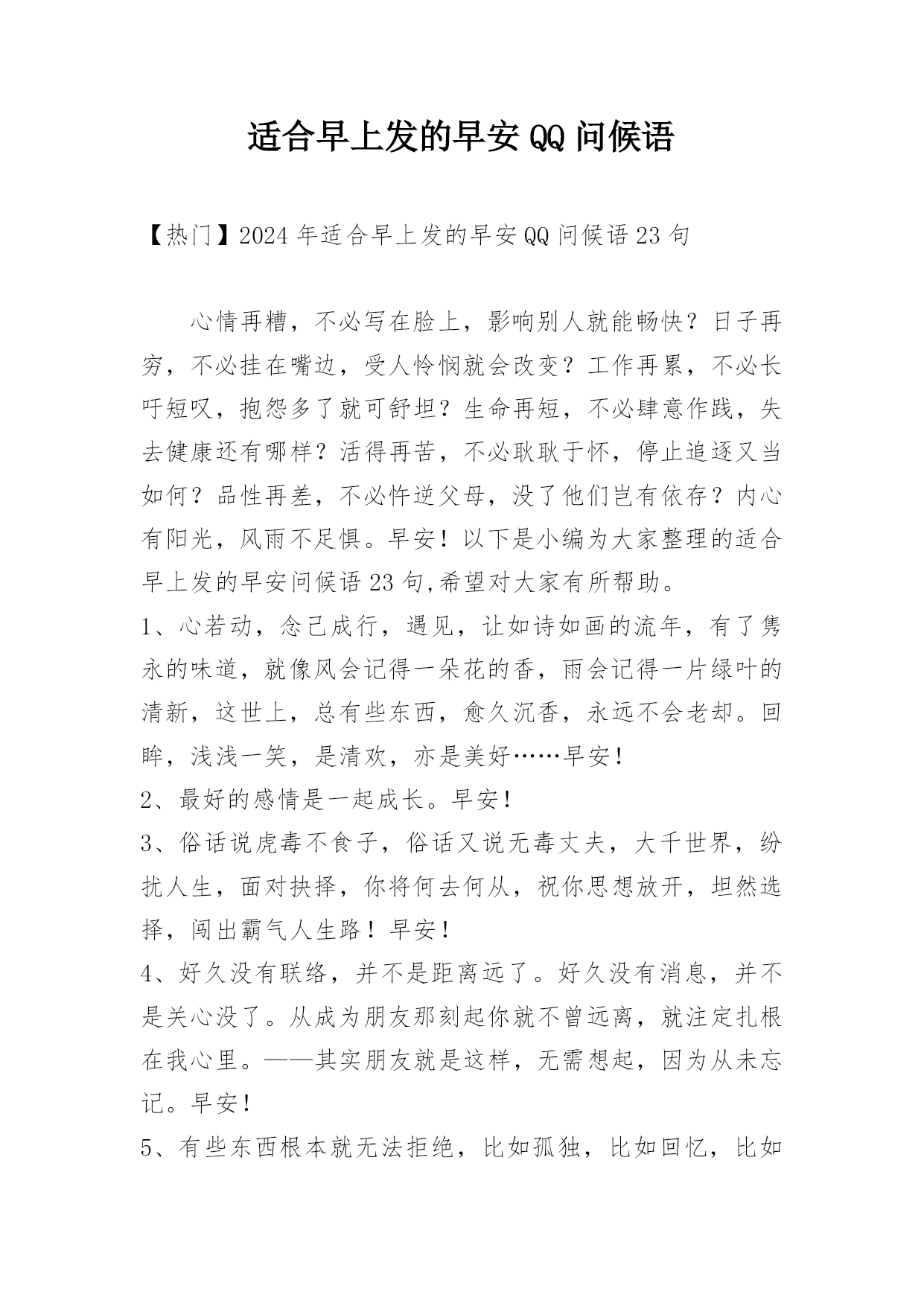 适合早上发的早安QQ问候语

【热门】2024年适合早上发的早安QQ问候语23句

心情再糟，不必写在脸上，影响别人就能畅快？日子再穷，不必挂在嘴边，受人怜悯就会改变？工作再累，不必长吁短叹，抱怨多了就可舒坦？生命再短，不必肆意作践，失去健康还有哪样？活得再苦，不必耿耿于怀，停止追逐又当如何？品性再差，不必忤逆父母，没了他们岂有依存？内心有阳光，风雨不足惧。早安！以下是小编为大家整理的适合早上发的早安问候语23句,希望对大家有所帮助。

1、心若动，念已成行，遇见，让如诗如画的流年，有了隽永的味道，就像风会记得一朵花的香，雨会记得一片绿叶的清新，这世上，总有些东西，愈久沉香，永远不会老却。回眸，浅浅一笑，是清欢，亦是美好……早安！

2、最好的感情是一起成长。早安！

3、俗话说虎毒不食子，俗话又说无毒丈夫，大千世界，纷扰人生，面对抉择，你将何去何从，祝你思想放开，坦然选择，闯出霸气人生路！早安！

4、好久没有联络，并不是距离远了。好久没有消息，并不是关心没了。从成为朋友那刻起你就不曾远离，就注定扎根在我心里。——其实朋友就是这样，无需想起，因为从未忘记。早安！

5、有些东西根本就无法拒绝，比如孤独，比如回忆，比如